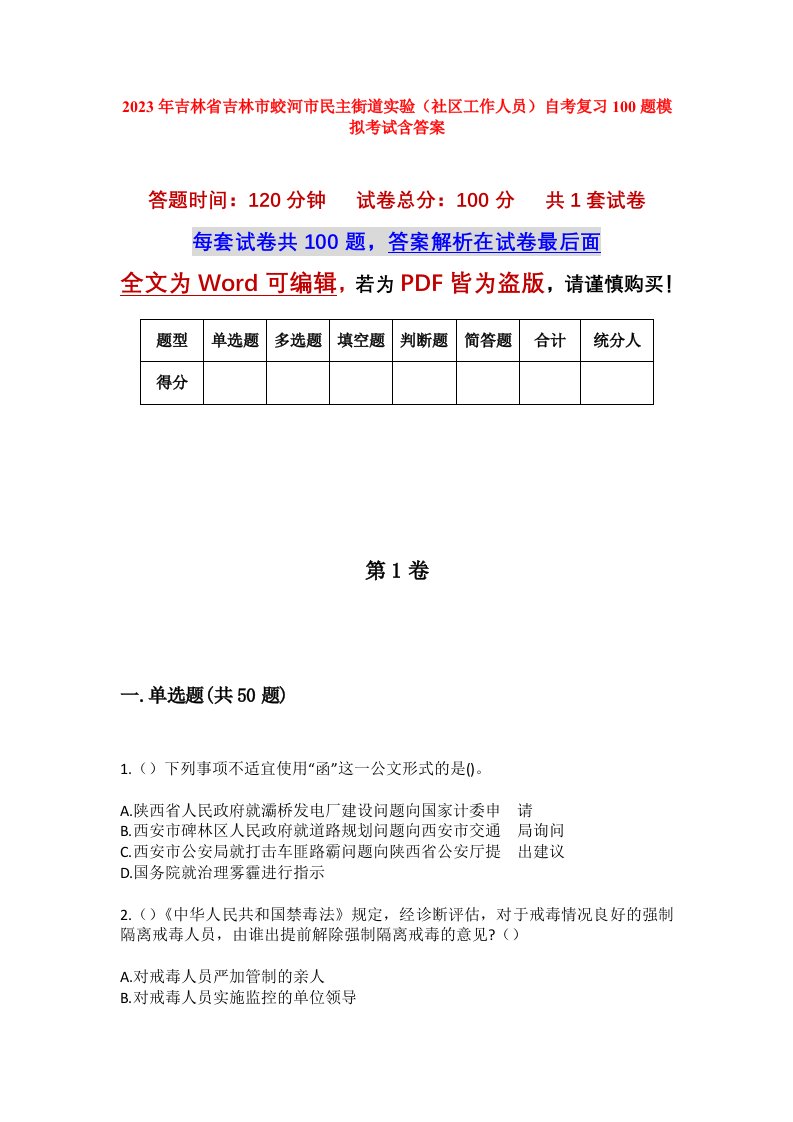 2023年吉林省吉林市蛟河市民主街道实验（社区工作人员）自考复习100题模拟考试含答案

答题时间：120分钟　　试卷总分：100分　　共1套试卷

每套试卷共100题，答案解析在试卷最后面

全文为Word可编辑，若为PDF皆为盗版，请谨慎购买！

| 题型 | 单选题 | 多选题 | 填空题 | 判断题 | 简答题 | 合计 | 统分人 |
|---|---|---|---|---|---|---|---|
| 得分 | | | | | | | |

第1卷

一.单选题(共50题)

1.（）下列事项不适宜使用“函”这一公文形式的是()。

A.陕西省人民政府就灞桥发电厂建设问题向国家计委申　请
B.西安市碑林区人民政府就道路规划问题向西安市交通　局询问
C.西安市公安局就打击车匪路霸问题向陕西省公安厅提　出建议
D.国务院就治理雾霾进行指示

2.（）《中华人民共和国禁毒法》规定，经诊断评估，对于戒毒情况良好的强制隔离戒毒人员，由谁出提前解除强制隔离戒毒的意见?（）

A.对戒毒人员严加管制的亲人
B.对戒毒人员实施监控的单位领导